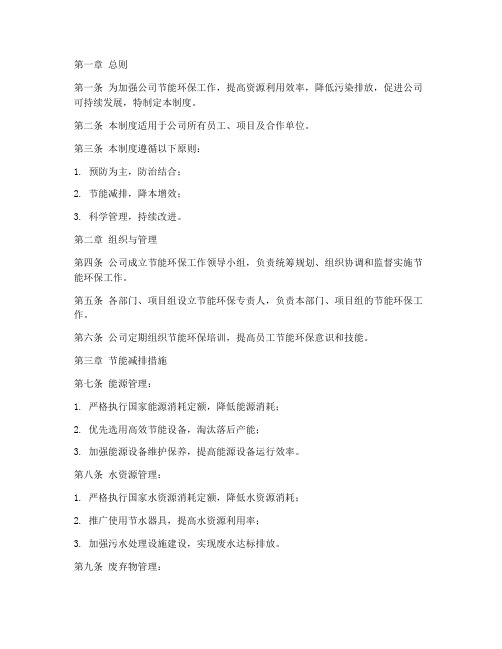 第一章 总则

第一条 为加强公司节能环保工作，提高资源利用效率，降低污染排放，促进公司可持续发展，特制定本制度。

第二条 本制度适用于公司所有员工、项目及合作单位。

第三条 本制度遵循以下原则：

1. 预防为主，防治结合；

2. 节能减排，降本增效；

3. 科学管理，持续改进。

第二章 组织与管理

第四条 公司成立节能环保工作领导小组，负责统筹规划、组织协调和监督实施节能环保工作。

第五条 各部门、项目组设立节能环保专责人，负责本部门、项目组的节能环保工作。

第六条 公司定期组织节能环保培训，提高员工节能环保意识和技能。

第三章 节能减排措施

第七条 能源管理：

1. 严格执行国家能源消耗定额，降低能源消耗；

2. 优先选用高效节能设备，淘汰落后产能；

3. 加强能源设备维护保养，提高能源设备运行效率。

第八条 水资源管理：

1. 严格执行国家水资源消耗定额，降低水资源消耗；

2. 推广使用节水器具，提高水资源利用率；

3. 加强污水处理设施建设，实现废水达标排放。

第九条 废弃物管理：